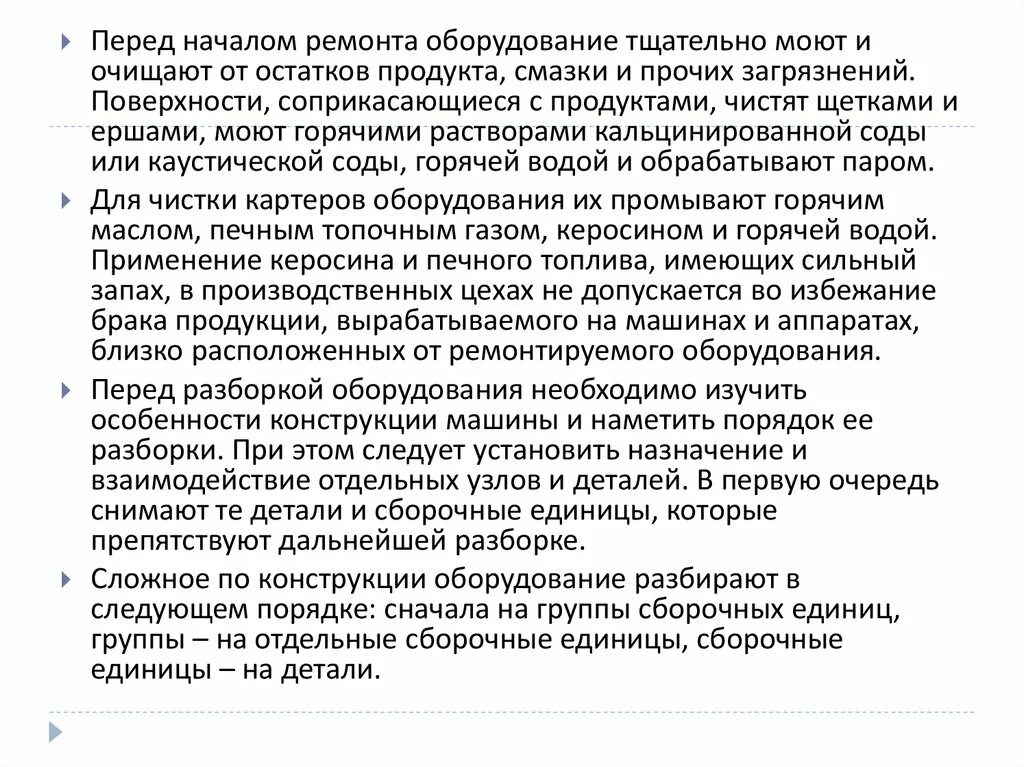 Перед началом ремонта оборудование тщательно моют и очищают от остатков продукта, смазки и прочих загрязнений. Поверхности, соприкасающиеся с продуктами, чистят щетками и ершами, моют горячими растворами кальцинированной соды или каустической соды, горячей водой и обрабатывают паром.

Для чистки картеров оборудования их промывают горячим маслом, печным топочным газом, керосином и горячей водой. Применение керосина и печного топлива, имеющих сильный запах, в производственных цехах не допускается во избежание брака продукции, вырабатываемого на машинах и аппаратах, близко расположенных от ремонтируемого оборудования.

Перед разборкой оборудования необходимо изучить особенности конструкции машины и наметить порядок ее разборки. При этом следует установить назначение и взаимодействие отдельных узлов и деталей. В первую очередь снимают те детали и сборочные единицы, которые препятствуют дальнейшей разборке.

Сложное по конструкции оборудование разбирают в следующем порядке: сначала на группы сборочных единиц, группы – на отдельные сборочные единицы, сборочные единицы – на детали.